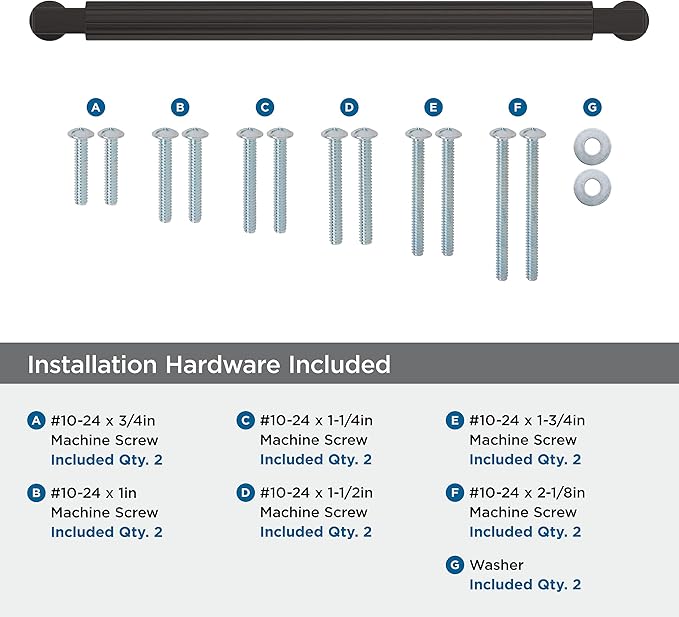 A B C D E F G

Installation Hardware Included

A #10-24 x 3/4in Machine Screw Included Qty. 2

B #10-24 x 1in Machine Screw Included Qty. 2

C #10-24 x 1-1/4in Machine Screw Included Qty. 2

D #10-24 x 1-1/2in Machine Screw Included Qty. 2

E #10-24 x 1-3/4in Machine Screw Included Qty. 2

F #10-24 x 2-1/8in Machine Screw Included Qty. 2

G Washer Included Qty. 2